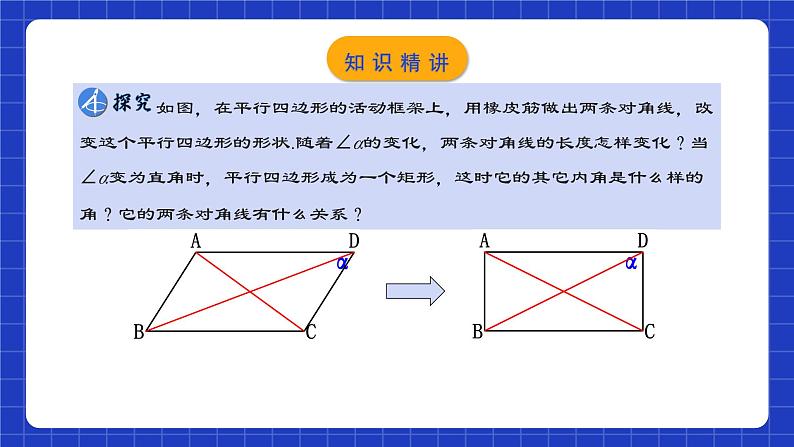 知识精讲

探究 如图，在平行四边形的活动框架上，用橡皮筋做出两条对角线，改变这个平行四边形的形状.随着$\angle\alpha$的变化，两条对角线的长度怎样变化？当$\angle\alpha$变为直角时，平行四边形成为一个矩形，这时它的其它内角是什么样的角？它的两条对角线有什么关系？

A D $\alpha$ B C

A D $\alpha$ B C